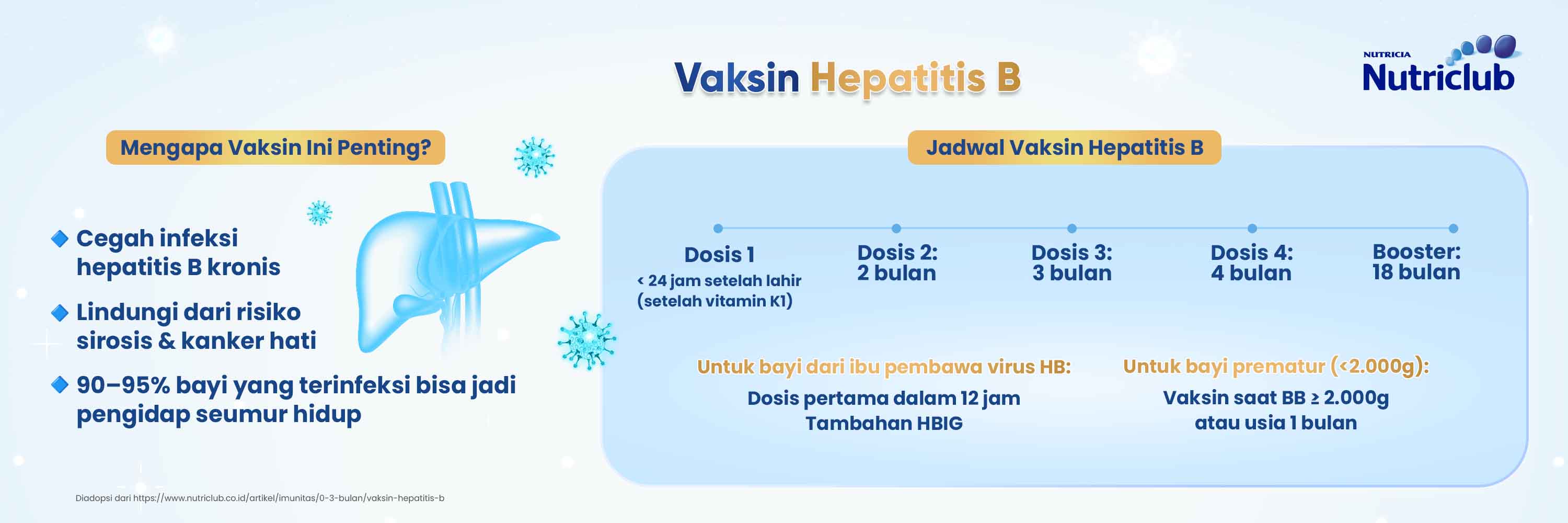 Vaksin Hepatitis B

NUTRICIA
Nutriclub

Mengapa Vaksin Ini Penting?

Cegah infeksi hepatitis B kronis

Lindungi dari risiko sirosis & kanker hati

90–95% bayi yang terinfeksi bisa jadi pengidap seumur hidup

Jadwal Vaksin Hepatitis B

Dosis 1
< 24 jam setelah lahir (setelah vitamin K1)

Dosis 2:
2 bulan

Dosis 3:
3 bulan

Dosis 4:
4 bulan

Booster:
18 bulan

Untuk bayi dari ibu pembawa virus HB:
Dosis pertama dalam 12 jam
Tambahan HBIG

Untuk bayi prematur (<2.000g):
Vaksin saat BB ≥ 2.000g
atau usia 1 bulan

Diadopsi dari https://www.nutriclub.co.id/artikel/imunitas/0-3-bulan/vaksin-hepatitis-b